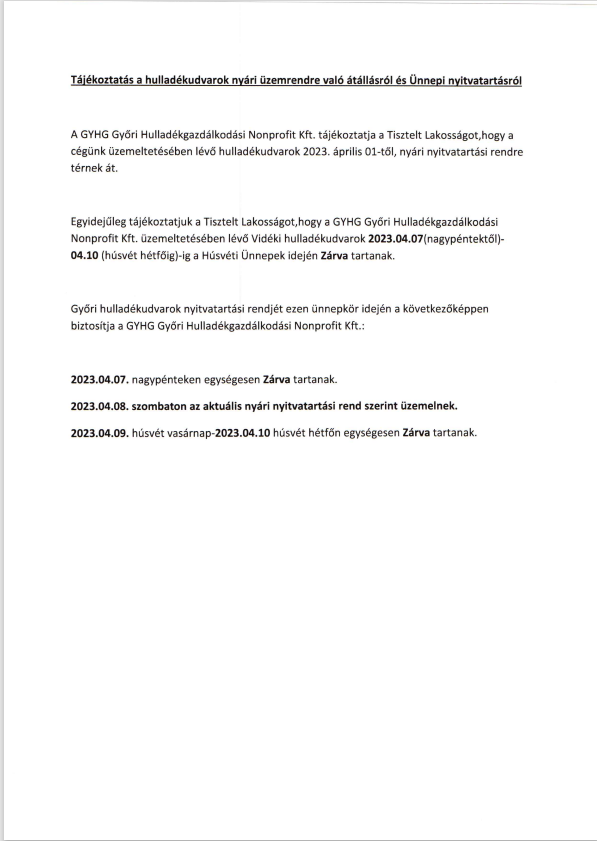 Tájékoztatás a hulladékudvarok nyári üzemrendre való átállásról és Ünnepi nyitvatartásról

A GYHG Győri Hulladékgazdálkodási Nonprofit Kft. tájékoztatja a Tisztelt Lakosságot,hogy a cégünk üzemeltetésében lévő hulladékudvarok 2023. április 01-től, nyári nyitvatartási rendre térnek át.

Egyidejűleg tájékoztatjuk a Tisztelt Lakosságot,hogy a GYHG Győri Hulladékgazdálkodási Nonprofit Kft. üzemeltetésében lévő Vidéki hulladékudvarok 2023.04.07(nagypéntektől)-04.10 (húsvét hétfőig)-ig a Húsvéti Ünnepek idején Zárva tartanak.

Győri hulladékudvarok nyitvatartási rendjét ezen ünnepkör idején a következőképpen biztosítja a GYHG Győri Hulladékgazdálkodási Nonprofit Kft.:

2023.04.07. nagypénteken egységesen Zárva tartanak.

2023.04.08. szombaton az aktuális nyári nyitvatartási rend szerint üzemelnek.

2023.04.09. húsvét vasárnap-2023.04.10 húsvét hétfőn egységesen Zárva tartanak.